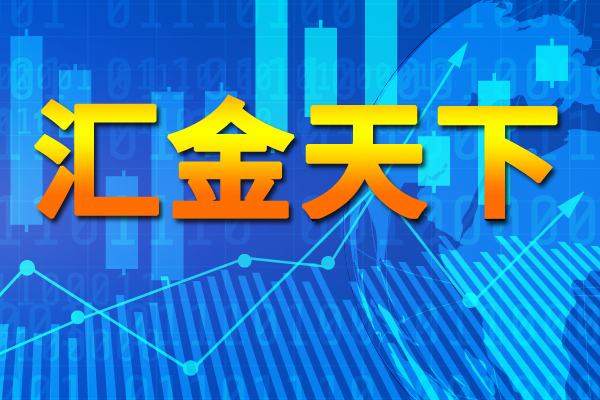 汇金天下